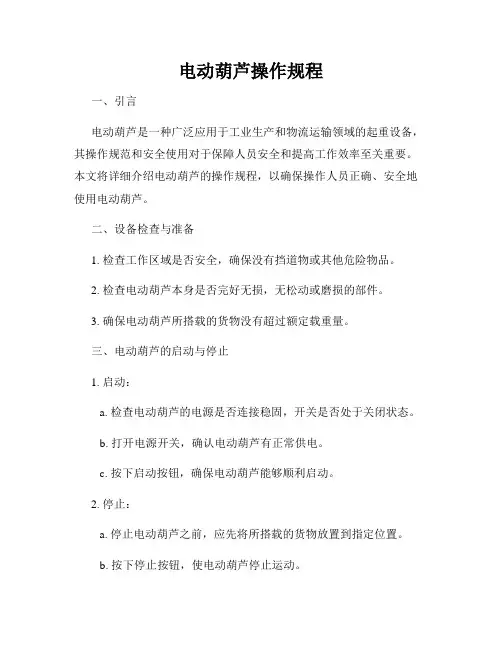 电动葫芦操作规程

一、引言

电动葫芦是一种广泛应用于工业生产和物流运输领域的起重设备，其操作规范和安全使用对于保障人员安全和提高工作效率至关重要。本文将详细介绍电动葫芦的操作规程，以确保操作人员正确、安全地使用电动葫芦。

二、设备检查与准备

1. 检查工作区域是否安全，确保没有挡道物或其他危险物品。

2. 检查电动葫芦本身是否完好无损，无松动或磨损的部件。

3. 确保电动葫芦所搭载的货物没有超过额定载重量。

三、电动葫芦的启动与停止

1. 启动：

a. 检查电动葫芦的电源是否连接稳固，开关是否处于关闭状态。

b. 打开电源开关，确认电动葫芦有正常供电。

c. 按下启动按钮，确保电动葫芦能够顺利启动。

2. 停止：

a. 停止电动葫芦之前，应先将所搭载的货物放置到指定位置。

b. 按下停止按钮，使电动葫芦停止运动。